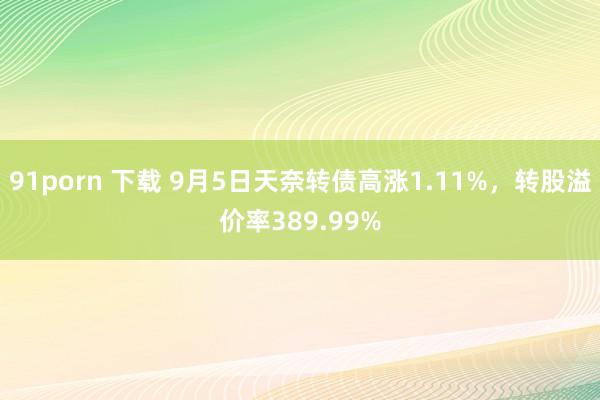 91porn 下载 9月5日天奈转债高涨1.11%，转股溢价率389.99%